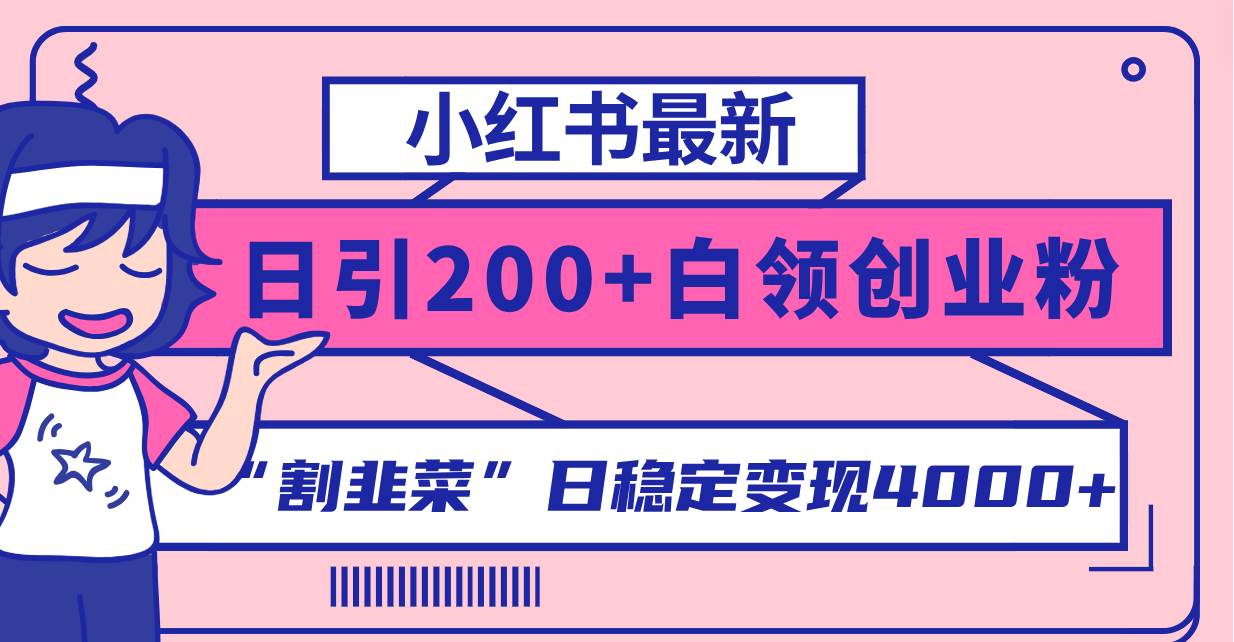 小红书最新

日引200+白领创业粉

“割韭菜”日稳定变现4000+